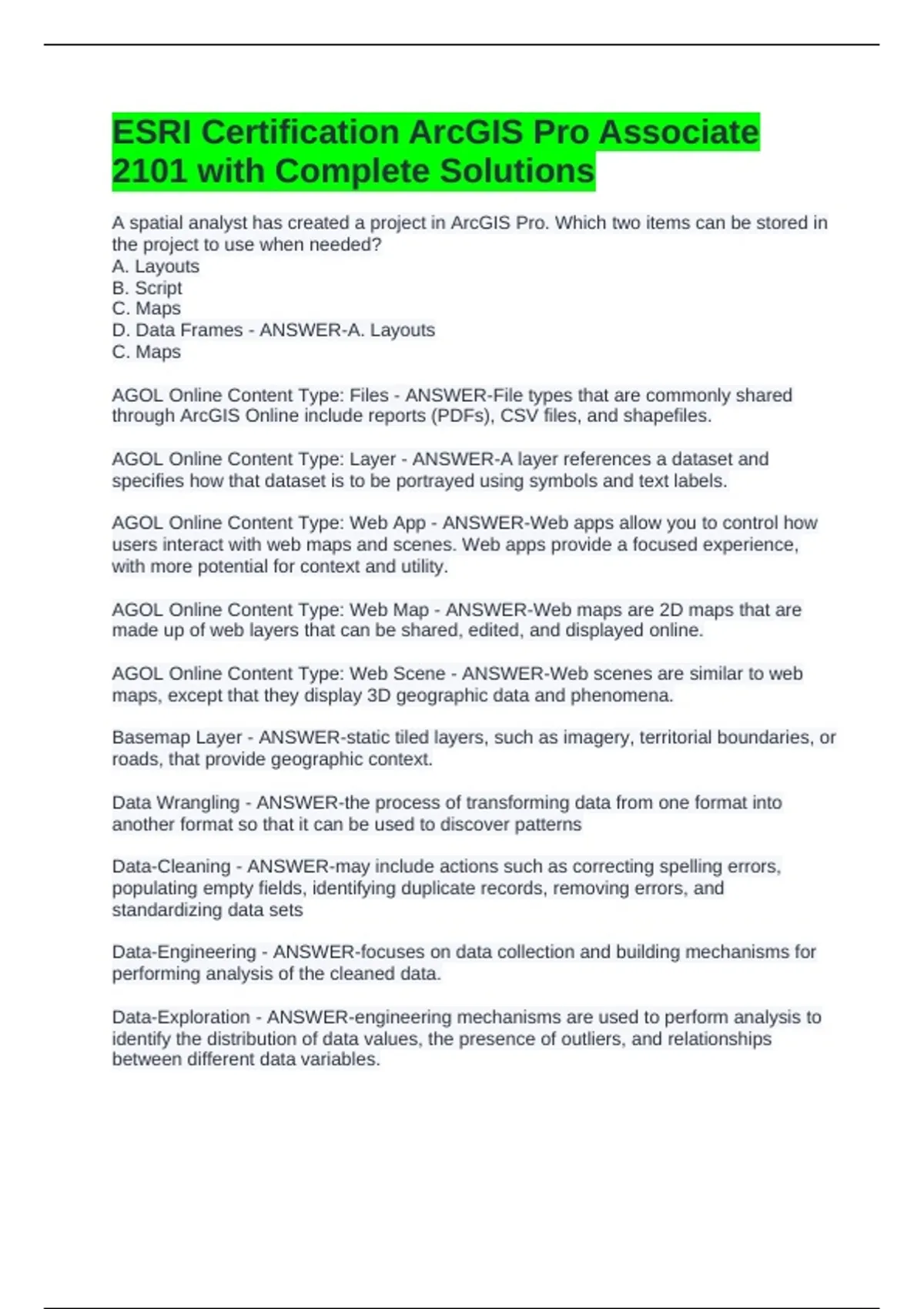 ESRI Certification ArcGIS Pro Associate 2101 with Complete Solutions

A spatial analyst has created a project in ArcGIS Pro. Which two items can be stored in the project to use when needed?
A. Layouts
B. Script
C. Maps
D. Data Frames - ANSWER-A. Layouts
C. Maps

AGOL Online Content Type: Files - ANSWER-File types that are commonly shared through ArcGIS Online include reports (PDFs), CSV files, and shapefiles.

AGOL Online Content Type: Layer - ANSWER-A layer references a dataset and specifies how that dataset is to be portrayed using symbols and text labels.

AGOL Online Content Type: Web App - ANSWER-Web apps allow you to control how users interact with web maps and scenes. Web apps provide a focused experience, with more potential for context and utility.

AGOL Online Content Type: Web Map - ANSWER-Web maps are 2D maps that are made up of web layers that can be shared, edited, and displayed online.

AGOL Online Content Type: Web Scene - ANSWER-Web scenes are similar to web maps, except that they display 3D geographic data and phenomena.

Basemap Layer - ANSWER-static tiled layers, such as imagery, territorial boundaries, or roads, that provide geographic context.

Data Wrangling - ANSWER-the process of transforming data from one format into another format so that it can be used to discover patterns

Data-Cleaning - ANSWER-may include actions such as correcting spelling errors, populating empty fields, identifying duplicate records, removing errors, and standardizing data sets

Data-Engineering - ANSWER-focuses on data collection and building mechanisms for performing analysis of the cleaned data.

Data-Exploration - ANSWER-engineering mechanisms are used to perform analysis to identify the distribution of data values, the presence of outliers, and relationships between different data variables.